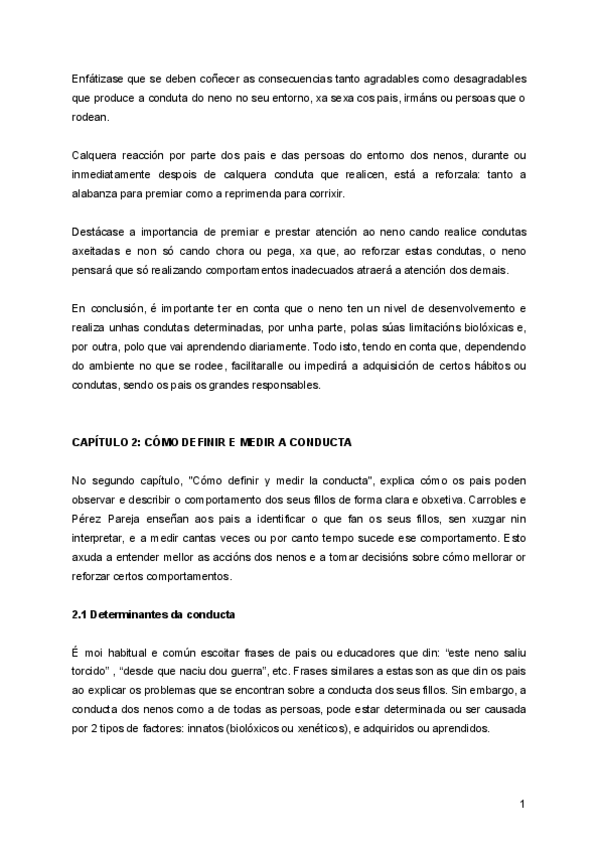 Enfátizase que se deben coñecer as consecuencias tanto agradables como desagradables que produce a conduta do neno no seu entorno, xa sexa cos pais, irmáns ou persoas que o rodean.

Calquera reacción por parte dos pais e das persoas do entorno dos nenos, durante ou inmediatamente despois de calquera conduta que realicen, está a reforzala: tanto a alabanza para premiar como a reprimenda para corrixir.

Destácase a importancia de premiar e prestar atención ao neno cando realice condutas axeitadas e non só cando chora ou pega, xa que, ao reforzar estas condutas, o neno pensará que só realizando comportamentos inadecuados atraerá a atención dos demais.

En conclusión, é importante ter en conta que o neno ten un nivel de desenvolvemento e realiza unhas condutas determinadas, por unha parte, polas súas limitacións biolóxicas e, por outra, polo que vai aprendendo diariamente. Todo isto, tendo en conta que, dependendo do ambiente no que se rodee, facilitaralle ou impedirá a adquisición de certos hábitos ou condutas, sendo os pais os grandes responsables.

CAPÍTULO 2: CÓMO DEFINIR E MEDIR A CONDUCTA

No segundo capítulo, "Cómo definir y medir la conducta", explica cómo os pais poden observar e describir o comportamento dos seus fillos de forma clara e obxetiva. Carrobles e Pérez Pareja enseñan aos pais a identificar o que fan os seus fillos, sen xuzgar nin interpretar, e a medir cantas veces ou por canto tempo sucede ese comportamento. Esto axuda a entender mellor as accións dos nenos e a tomar decisións sobre cómo mellorar or reforzar certos comportamentos.

2.1 Determinantes da conducta

É moi habitual e común escoitar frases de pais ou educadores que din: "este neno saliu torcido" , "desde que naciu dou guerra", etc. Frases similares a estas son as que din os pais ao explicar os problemas que se encontran sobre a conducta dos seus fillos. Sin embargo, a conducta dos nenos como a de todas as persoas, pode estar determinada ou ser causada por 2 tipos de factores: innatos (biolóxicos ou xenéticos), e adquiridos ou aprendidos.

1